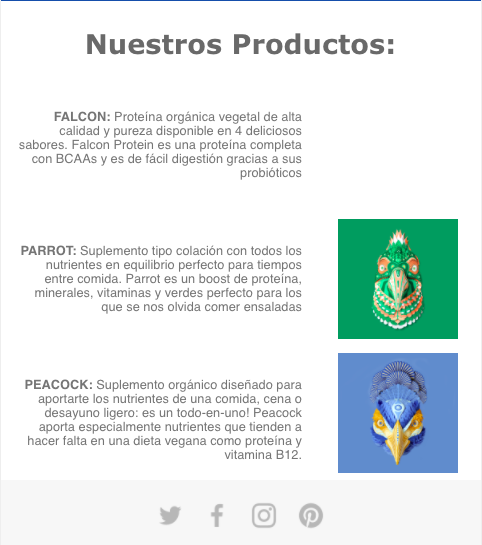 Nuestros Productos:

FALCON: Proteína orgánica vegetal de alta calidad y pureza disponible en 4 deliciosos sabores. Falcon Protein es una proteína completa con BCAAs y es de fácil digestión gracias a sus probióticos

PARROT: Suplemento tipo colación con todos los nutrientes en equilibrio perfecto para tiempos entre comida. Parrot es un boost de proteína, minerales, vitaminas y verdes perfecto para los que se nos olvida comer ensaladas

PEACOCK: Suplemento orgánico diseñado para aportarte los nutrientes de una comida, cena o desayuno ligero: es un todo-en-uno! Peacock aporta especialmente nutrientes que tienden a hacer falta en una dieta vegana como proteína y vitamina B12.